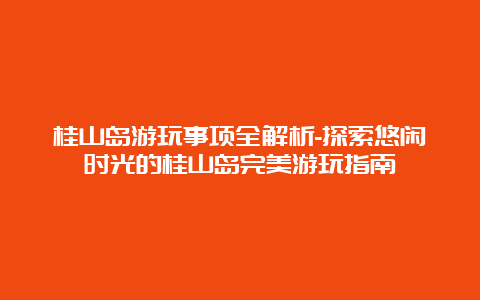 桂山岛游玩事项全解析-探索悠闲时光的桂山岛完美游玩指南